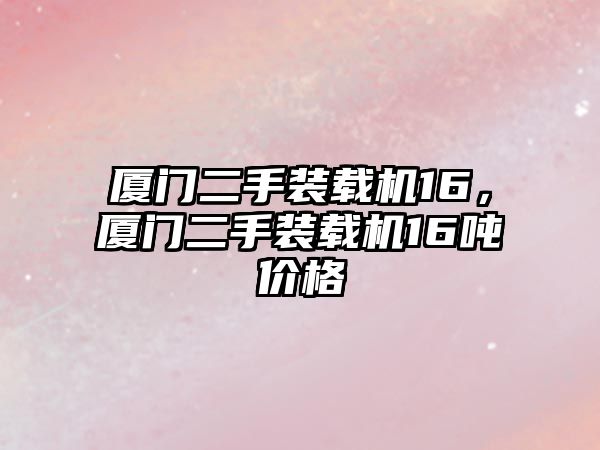 厦门二手装载机16，厦门二手装载机16吨价格